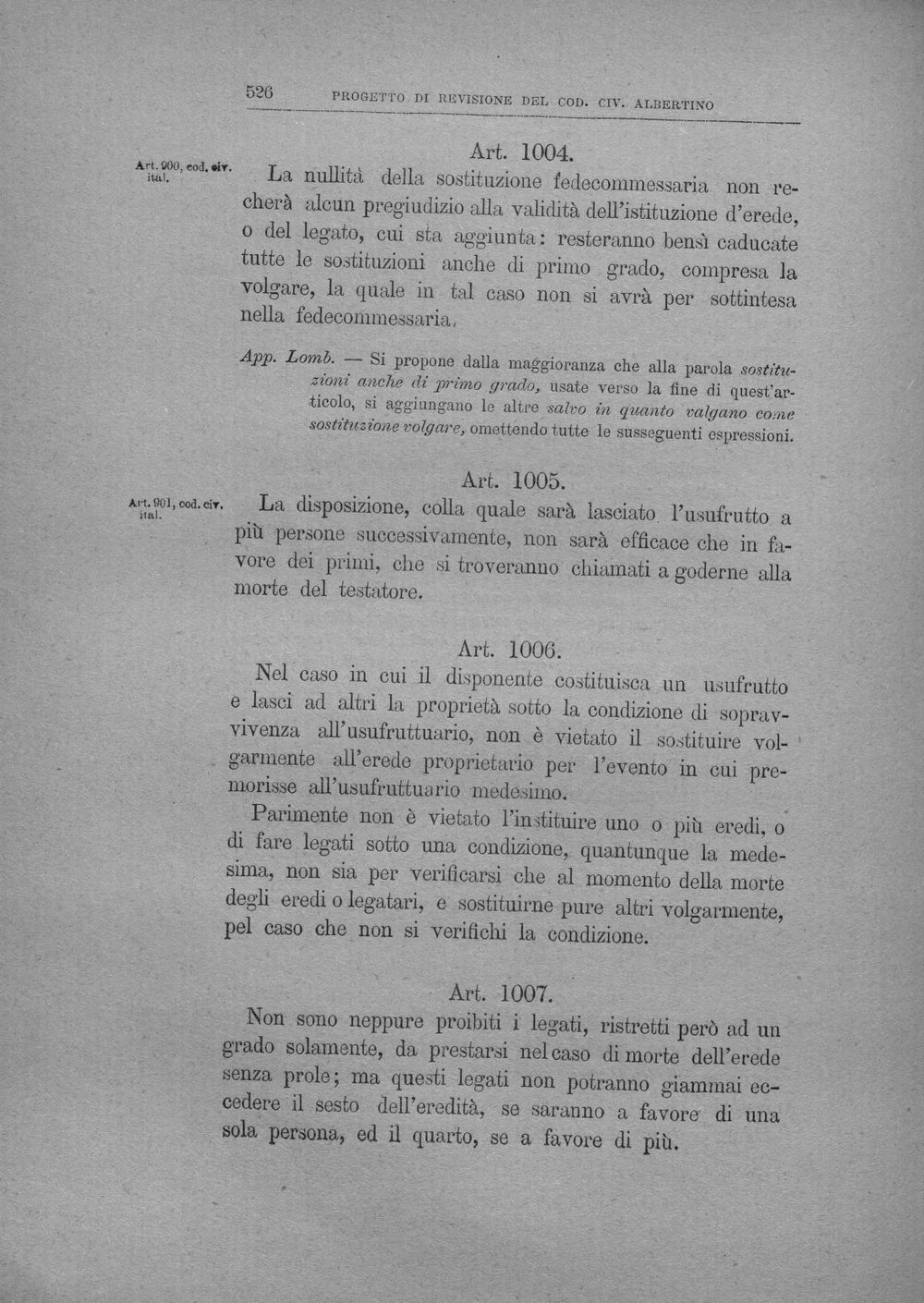 526 PROGETTO DI REVISIONE DEL COD. CIV. ALBERTINO

Art. 1004.

Art. 900, cod. civ. ital.

La nullità della sostituzione fedecommessaria non recherà alcun pregiudizio alla validità dell'istituzione d'erede, o del legato, cui sta aggiunta: resteranno bensì caducate tutte le sostituzioni anche di primo grado, compresa la volgare, la quale in tal caso non si avrà per sottintesa nella fedecommessaria.

App. Lomb. — Si propone dalla maggioranza che alla parola sostituzioni anche di primo grado, usate verso la fine di quest'articolo, si aggiungano le altre salvo in quanto valgano come sostituzione volgare, omettendo tutte le susseguenti espressioni.

Art. 1005.

Art. 901, cod. civ. ital.

La disposizione, colla quale sarà lasciato l'usufrutto a più persone successivamente, non sarà efficace che in favore dei primi, che si troveranno chiamati a goderne alla morte del testatore.

Art. 1006.

Nel caso in cui il disponente costituisca un usufrutto e lasci ad altri la proprietà sotto la condizione di sopravvivenza all'usufruttuario, non è vietato il sostituire volgarmente all'erede proprietario per l'evento in cui premorisse all'usufruttuario medesimo.

Parimente non è vietato l'instituire uno o più eredi, o di fare legati sotto una condizione, quantunque la medesima, non sia per verificarsi che al momento della morte degli eredi o legatari, e sostituirne pure altri volgarmente, pel caso che non si verifichi la condizione.

Art. 1007.

Non sono neppure proibiti i legati, ristretti però ad un grado solamente, da prestarsi nel caso di morte dell'erede senza prole; ma questi legati non potranno giammai eccedere il sesto dell'eredità, se saranno a favore di una sola persona, ed il quarto, se a favore di più.